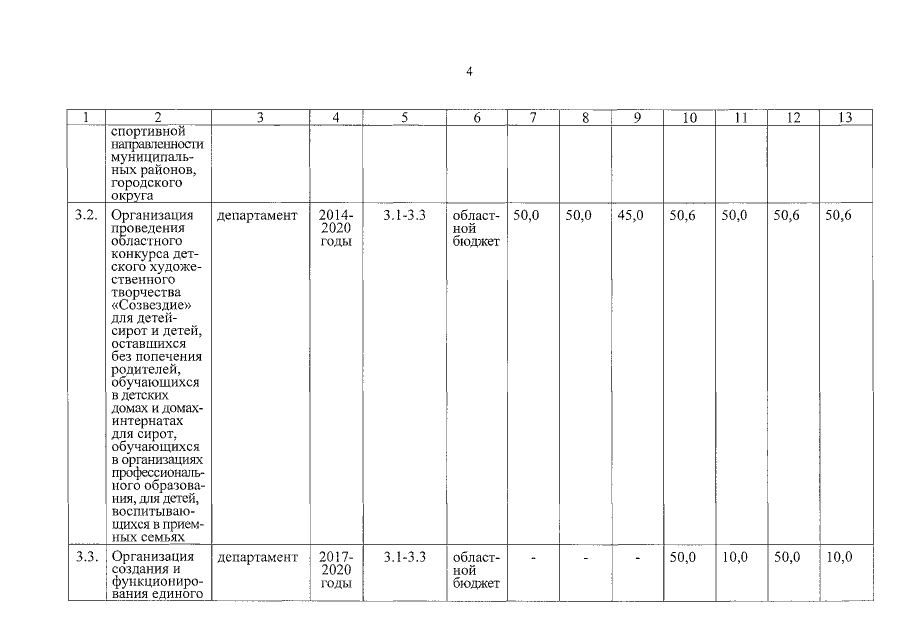 4

| 1 | 2 | 3 | 4 | 5 | 6 | 7 | 8 | 9 | 10 | 11 | 12 | 13 |
|---|---|---|---|---|---|---|---|---|---|---|---|---|
| | спортивной направленности муниципальных районов, городского округа | | | | | | | | | | | |
| 3.2. | Организация проведения областного конкурса детского художественного творчества «Созвездие» для детей-сирот и детей, оставшихся без попечения родителей, обучающихся в детских домах и домах-интернатах для сирот, обучающихся в организациях профессионального образования, для детей, воспитывающихся в приемных семьях | департамент | 2014-2020 годы | 3.1-3.3 | областной бюджет | 50,0 | 50,0 | 45,0 | 50,6 | 50,0 | 50,6 | 50,6 |
| 3.3. | Организация создания и функционирования единого | департамент | 2017-2020 годы | 3.1-3.3 | областной бюджет | - | - | - | 50,0 | 10,0 | 50,0 | 10,0 |